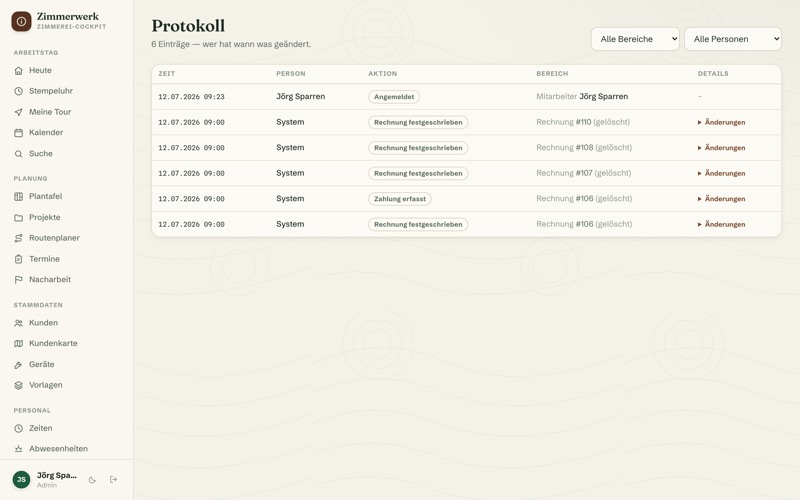 Zimmerwerk
ZIMMEREI-COCKPIT

ARBEITSTAG
Heute
Stempeluhr
Meine Tour
Kalender
Suche

PLANUNG
Plantafel
Projekte
Routenplaner
Termine
Nacharbeit

STAMMDATEN
Kunden
Kundenkarte
Geräte
Vorlagen

PERSONAL
Zeiten
Abwesenheiten

JS Jörg Spa...
Admin

Protokoll
6 Einträge — wer hat wann was geändert.

Alle Bereiche
Alle Personen

| ZEIT | PERSON | AKTION | BEREICH | DETAILS |
|---|---|---|---|---|
| 12.07.2026 09:23 | Jörg Sparren | Angemeldet | Mitarbeiter Jörg Sparren | – |
| 12.07.2026 09:00 | System | Rechnung festgeschrieben | Rechnung #110 (gelöscht) | ▸ Änderungen |
| 12.07.2026 09:00 | System | Rechnung festgeschrieben | Rechnung #108 (gelöscht) | ▸ Änderungen |
| 12.07.2026 09:00 | System | Rechnung festgeschrieben | Rechnung #107 (gelöscht) | ▸ Änderungen |
| 12.07.2026 09:00 | System | Zahlung erfasst | Rechnung #106 (gelöscht) | ▸ Änderungen |
| 12.07.2026 09:00 | System | Rechnung festgeschrieben | Rechnung #106 (gelöscht) | ▸ Änderungen |